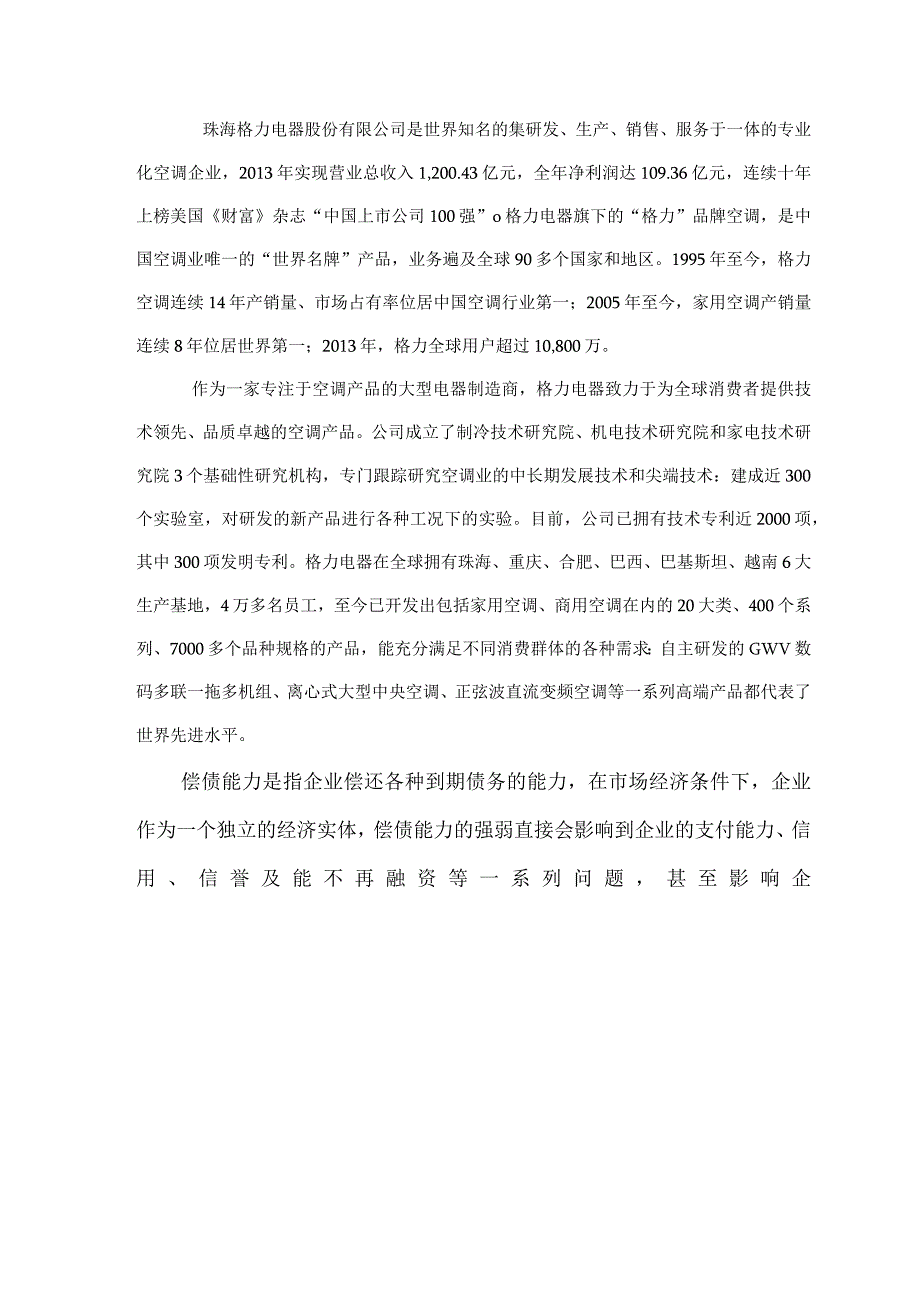 珠海格力电器股份有限公司是世界知名的集研发、生产、销售、服务于一体的专业化空调企业，2013年实现营业总收入1,200.43亿元，全年净利润达109.36亿元，连续十年上榜美国《财富》杂志“中国上市公司100强”o格力电器旗下的“格力”品牌空调，是中国空调业唯一的“世界名牌”产品，业务遍及全球90多个国家和地区。1995年至今，格力空调连续14年产销量、市场占有率位居中国空调行业第一；2005年至今，家用空调产销量连续8年位居世界第一；2013年，格力全球用户超过10,800万。

作为一家专注于空调产品的大型电器制造商，格力电器致力于为全球消费者提供技术领先、品质卓越的空调产品。公司成立了制冷技术研究院、机电技术研究院和家电技术研究院3个基础性研究机构，专门跟踪研究空调业的中长期发展技术和尖端技术：建成近300个实验室，对研发的新产品进行各种工况下的实验。目前，公司已拥有技术专利近2000项，其中300项发明专利。格力电器在全球拥有珠海、重庆、合肥、巴西、巴基斯坦、越南6大生产基地，4万多名员工，至今已开发出包括家用空调、商用空调在内的20大类、400个系列、7000多个品种规格的产品，能充分满足不同消费群体的各种需求：自主研发的GWV数码多联一拖多机组、离心式大型中央空调、正弦波直流变频空调等一系列高端产品都代表了世界先进水平。

偿债能力是指企业偿还各种到期债务的能力，在市场经济条件下，企业作为一个独立的经济实体，偿债能力的强弱直接会影响到企业的支付能力、信用、信誉及能不再融资等一系列问题，甚至影响企